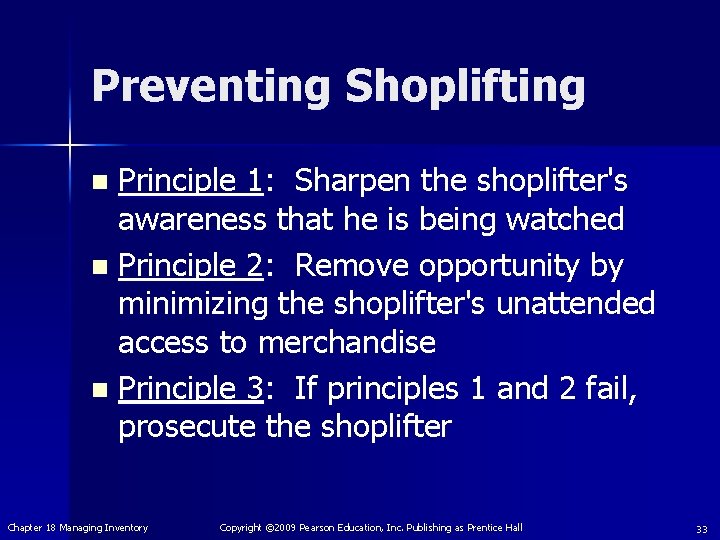 Preventing Shoplifting

Principle 1: Sharpen the shoplifter's awareness that he is being watched

Principle 2: Remove opportunity by minimizing the shoplifter's unattended access to merchandise

Principle 3: If principles 1 and 2 fail, prosecute the shoplifter

Chapter 18 Managing Inventory

Copyright ©2009 Pearson Education, Inc. Publishing as Prentice Hall

33